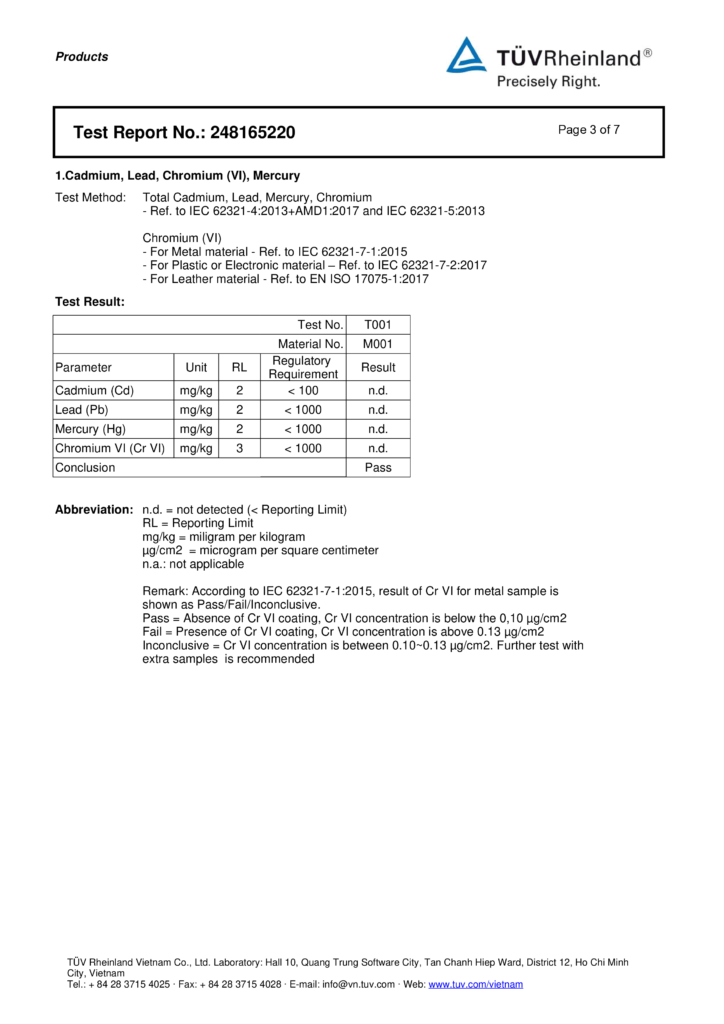 Products

TÜVRheinland®
Precisely Right.

Test Report No.: 248165220

Page 3 of 7

1.Cadmium, Lead, Chromium (VI), Mercury

Test Method: Total Cadmium, Lead, Mercury, Chromium
- Ref. to IEC 62321-4:2013+AMD1:2017 and IEC 62321-5:2013

Chromium (VI)
- For Metal material - Ref. to IEC 62321-7-1:2015
- For Plastic or Electronic material – Ref. to IEC 62321-7-2:2017
- For Leather material - Ref. to EN ISO 17075-1:2017

Test Result:

| | | | Test No. | T001 |
|---|---|---|---|---|
| | | | Material No. | M001 |
| Parameter | Unit | RL | Regulatory Requirement | Result |
| Cadmium (Cd) | mg/kg | 2 | < 100 | n.d. |
| Lead (Pb) | mg/kg | 2 | < 1000 | n.d. |
| Mercury (Hg) | mg/kg | 2 | < 1000 | n.d. |
| Chromium VI (Cr VI) | mg/kg | 3 | < 1000 | n.d. |
| Conclusion | | | | Pass |

Abbreviation: n.d. = not detected (< Reporting Limit)
RL = Reporting Limit
mg/kg = miligram per kilogram
µg/cm2 = microgram per square centimeter
n.a.: not applicable

Remark: According to IEC 62321-7-1:2015, result of Cr VI for metal sample is shown as Pass/Fail/Inconclusive.
Pass = Absence of Cr VI coating, Cr VI concentration is below the 0,10 µg/cm2
Fail = Presence of Cr VI coating, Cr VI concentration is above 0.13 µg/cm2
Inconclusive = Cr VI concentration is between 0.10~0.13 µg/cm2. Further test with extra samples is recommended

TÜV Rheinland Vietnam Co., Ltd. Laboratory: Hall 10, Quang Trung Software City, Tan Chanh Hiep Ward, District 12, Ho Chi Minh City, Vietnam
Tel.: + 84 28 3715 4025 · Fax: + 84 28 3715 4028 · E-mail: info@vn.tuv.com · Web: www.tuv.com/vietnam